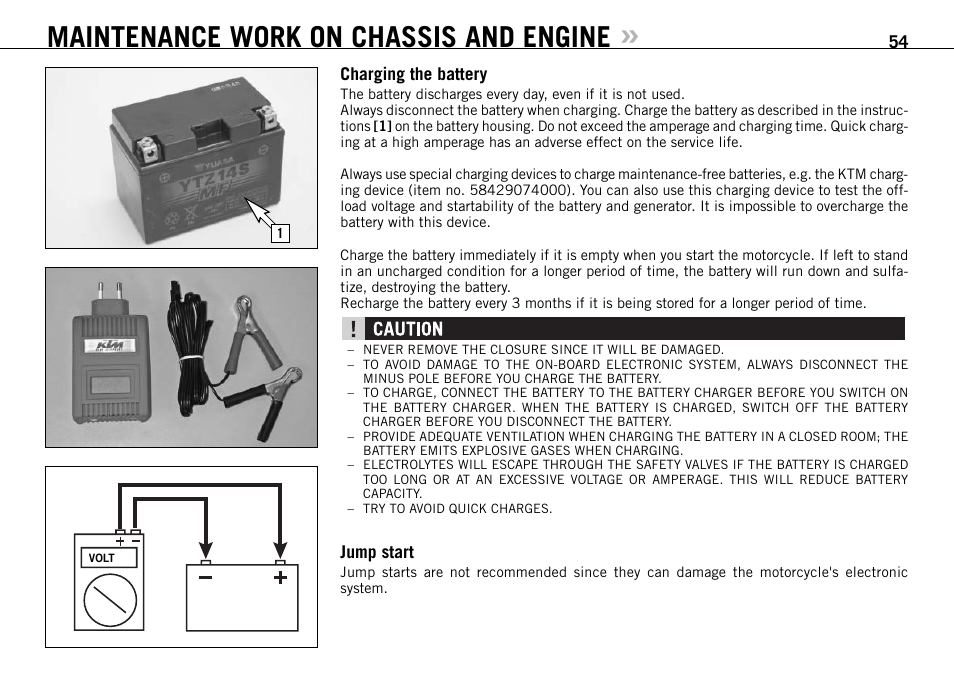 MAINTENANCE WORK ON CHASSIS AND ENGINE »

54

YUASA
YTZ14S
MF

1

KTM

VOLT

+ −

−

+

Charging the battery

The battery discharges every day, even if it is not used.
Always disconnect the battery when charging. Charge the battery as described in the instructions [1] on the battery housing. Do not exceed the amperage and charging time. Quick charging at a high amperage has an adverse effect on the service life.

Always use special charging devices to charge maintenance-free batteries, e.g. the KTM charging device (item no. 58429074000). You can also use this charging device to test the off-load voltage and startability of the battery and generator. It is impossible to overcharge the battery with this device.

Charge the battery immediately if it is empty when you start the motorcycle. If left to stand in an uncharged condition for a longer period of time, the battery will run down and sulfatize, destroying the battery.
Recharge the battery every 3 months if it is being stored for a longer period of time.

! CAUTION

– NEVER REMOVE THE CLOSURE SINCE IT WILL BE DAMAGED.
– TO AVOID DAMAGE TO THE ON-BOARD ELECTRONIC SYSTEM, ALWAYS DISCONNECT THE MINUS POLE BEFORE YOU CHARGE THE BATTERY.
– TO CHARGE, CONNECT THE BATTERY TO THE BATTERY CHARGER BEFORE YOU SWITCH ON THE BATTERY CHARGER. WHEN THE BATTERY IS CHARGED, SWITCH OFF THE BATTERY CHARGER BEFORE YOU DISCONNECT THE BATTERY.
– PROVIDE ADEQUATE VENTILATION WHEN CHARGING THE BATTERY IN A CLOSED ROOM; THE BATTERY EMITS EXPLOSIVE GASES WHEN CHARGING.
– ELECTROLYTES WILL ESCAPE THROUGH THE SAFETY VALVES IF THE BATTERY IS CHARGED TOO LONG OR AT AN EXCESSIVE VOLTAGE OR AMPERAGE. THIS WILL REDUCE BATTERY CAPACITY.
– TRY TO AVOID QUICK CHARGES.

Jump start

Jump starts are not recommended since they can damage the motorcycle's electronic system.